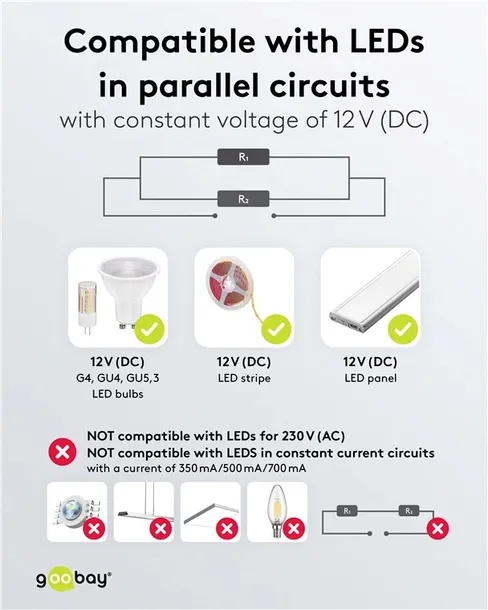 Compatible with LEDs in parallel circuits
with constant voltage of 12 V (DC)

R₁
R₂

12 V (DC)
G4, GU4, GU5,3
LED bulbs

12 V (DC)
LED stripe

12 V (DC)
LED panel

NOT compatible with LEDs for 230 V (AC)
NOT compatible with LEDS in constant current circuits
with a current of 350 mA/500 mA/700 mA

R₁
R₂

goobay®